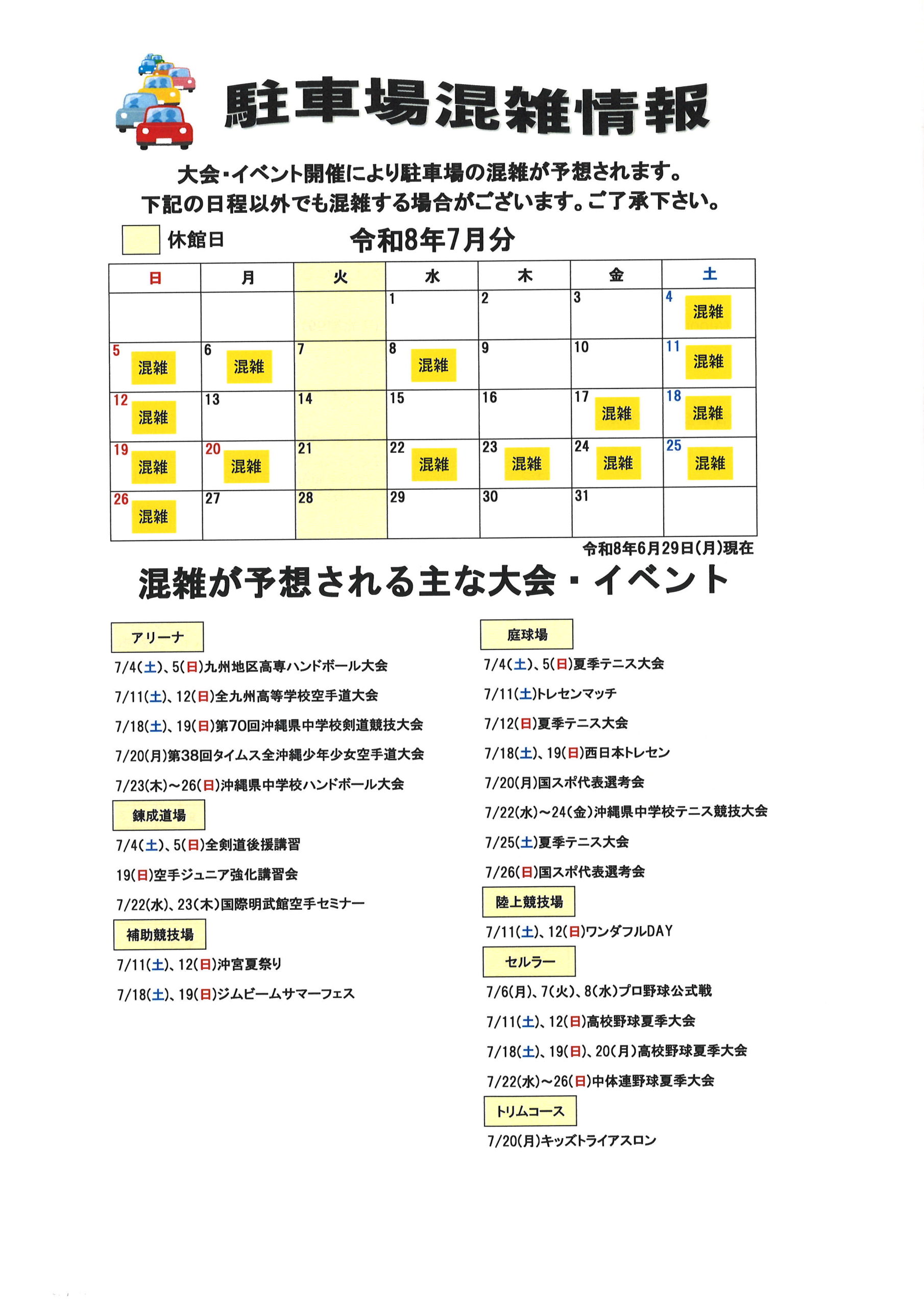 駐車場混雑情報

大会・イベント開催により駐車場の混雑が予想されます。
下記の日程以外でも混雑する場合がございます。ご了承下さい。

休館日

令和8年7月分

| 日 | 月 | 火 | 水 | 木 | 金 | 土 |
|---|---|---|---|---|---|---|
| | | | 1 | 2 | 3 | 4 混雑 |
| 5 混雑 | 6 混雑 | 7 | 8 混雑 | 9 | 10 | 11 混雑 |
| 12 混雑 | 13 | 14 | 15 | 16 | 17 混雑 | 18 混雑 |
| 19 混雑 | 20 混雑 | 21 | 22 混雑 | 23 混雑 | 24 混雑 | 25 混雑 |
| 26 混雑 | 27 | 28 | 29 | 30 | 31 | |

令和8年6月29日(月)現在

混雑が予想される主な大会・イベント

アリーナ
7/4(土)、5(日)九州地区高専ハンドボール大会
7/11(土)、12(日)全九州高等学校空手道大会
7/18(土)、19(日)第70回沖縄県中学校剣道競技大会
7/20(月)第38回タイムス全沖縄少年少女空手道大会
7/23(木)~26(日)沖縄県中学校ハンドボール大会

錬成道場
7/4(土)、5(日)全剣道後援講習
19(日)空手ジュニア強化講習会
7/22(水)、23(木)国際明武館空手セミナー

補助競技場
7/11(土)、12(日)沖宮夏祭り
7/18(土)、19(日)ジムビームサマーフェス

庭球場
7/4(土)、5(日)夏季テニス大会
7/11(土)トレセンマッチ
7/12(日)夏季テニス大会
7/18(土)、19(日)西日本トレセン
7/20(月)国スポ代表選考会
7/22(水)~24(金)沖縄県中学校テニス競技大会
7/25(土)夏季テニス大会
7/26(日)国スポ代表選考会

陸上競技場
7/11(土)、12(日)ワンダフルDAY

セルラー
7/6(月)、7(火)、8(水)プロ野球公式戦
7/11(土)、12(日)高校野球夏季大会
7/18(土)、19(日)、20(月)高校野球夏季大会
7/22(水)~26(日)中体連野球夏季大会

トリムコース
7/20(月)キッズトライアスロン